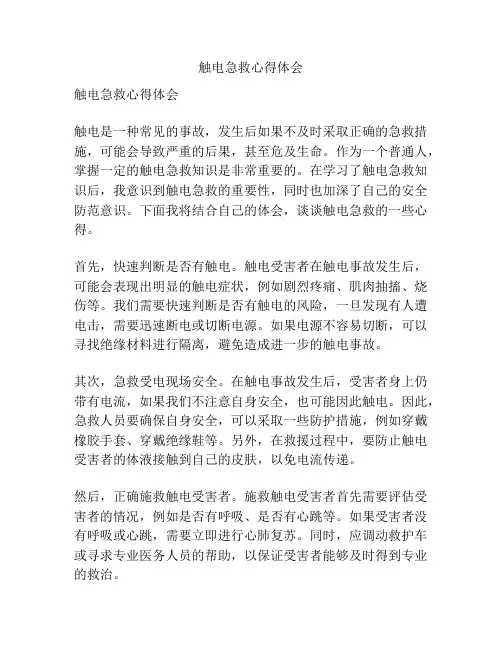 触电急救心得体会

触电急救心得体会

触电是一种常见的事故，发生后如果不及时采取正确的急救措施，可能会导致严重的后果，甚至危及生命。作为一个普通人，掌握一定的触电急救知识是非常重要的。在学习了触电急救知识后，我意识到触电急救的重要性，同时也加深了自己的安全防范意识。下面我将结合自己的体会，谈谈触电急救的一些心得。

首先，快速判断是否有触电。触电受害者在触电事故发生后，可能会表现出明显的触电症状，例如剧烈疼痛、肌肉抽搐、烧伤等。我们需要快速判断是否有触电的风险，一旦发现有人遭电击，需要迅速断电或切断电源。如果电源不容易切断，可以寻找绝缘材料进行隔离，避免造成进一步的触电事故。

其次，急救受电现场安全。在触电事故发生后，受害者身上仍带有电流，如果我们不注意自身安全，也可能因此触电。因此，急救人员要确保自身安全，可以采取一些防护措施，例如穿戴橡胶手套、穿戴绝缘鞋等。另外，在救援过程中，要防止触电受害者的体液接触到自己的皮肤，以免电流传递。

然后，正确施救触电受害者。施救触电受害者首先需要评估受害者的情况，例如是否有呼吸、是否有心跳等。如果受害者没有呼吸或心跳，需要立即进行心肺复苏。同时，应调动救护车或寻求专业医务人员的帮助，以保证受害者能够及时得到专业的救治。